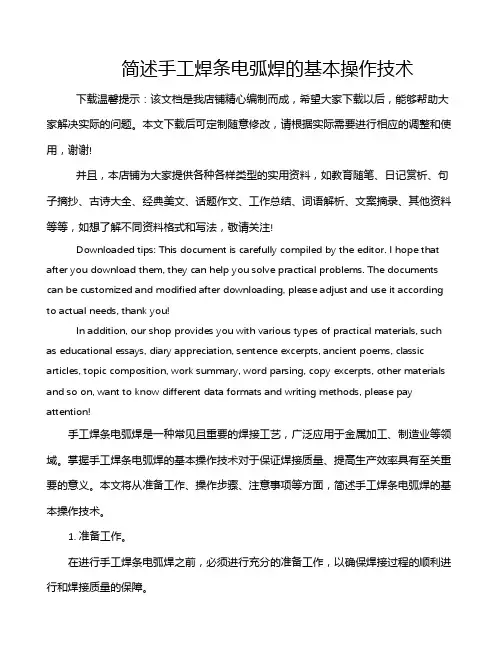 简述手工焊条电弧焊的基本操作技术

下载温馨提示：该文档是我店铺精心编制而成，希望大家下载以后，能够帮助大家解决实际的问题。本文下载后可定制随意修改，请根据实际需要进行相应的调整和使用，谢谢!

并且，本店铺为大家提供各种各样类型的实用资料，如教育随笔、日记赏析、句子摘抄、古诗大全、经典美文、话题作文、工作总结、词语解析、文案摘录、其他资料等等，如想了解不同资料格式和写法，敬请关注!

Downloaded tips: This document is carefully compiled by the editor. I hope that after you download them, they can help you solve practical problems. The documents can be customized and modified after downloading, please adjust and use it according to actual needs, thank you!

In addition, our shop provides you with various types of practical materials, such as educational essays, diary appreciation, sentence excerpts, ancient poems, classic articles, topic composition, work summary, word parsing, copy excerpts, other materials and so on, want to know different data formats and writing methods, please pay attention!

手工焊条电弧焊是一种常见且重要的焊接工艺，广泛应用于金属加工、制造业等领域。掌握手工焊条电弧焊的基本操作技术对于保证焊接质量、提高生产效率具有至关重要的意义。本文将从准备工作、操作步骤、注意事项等方面，简述手工焊条电弧焊的基本操作技术。

1. 准备工作。

在进行手工焊条电弧焊之前，必须进行充分的准备工作，以确保焊接过程的顺利进行和焊接质量的保障。